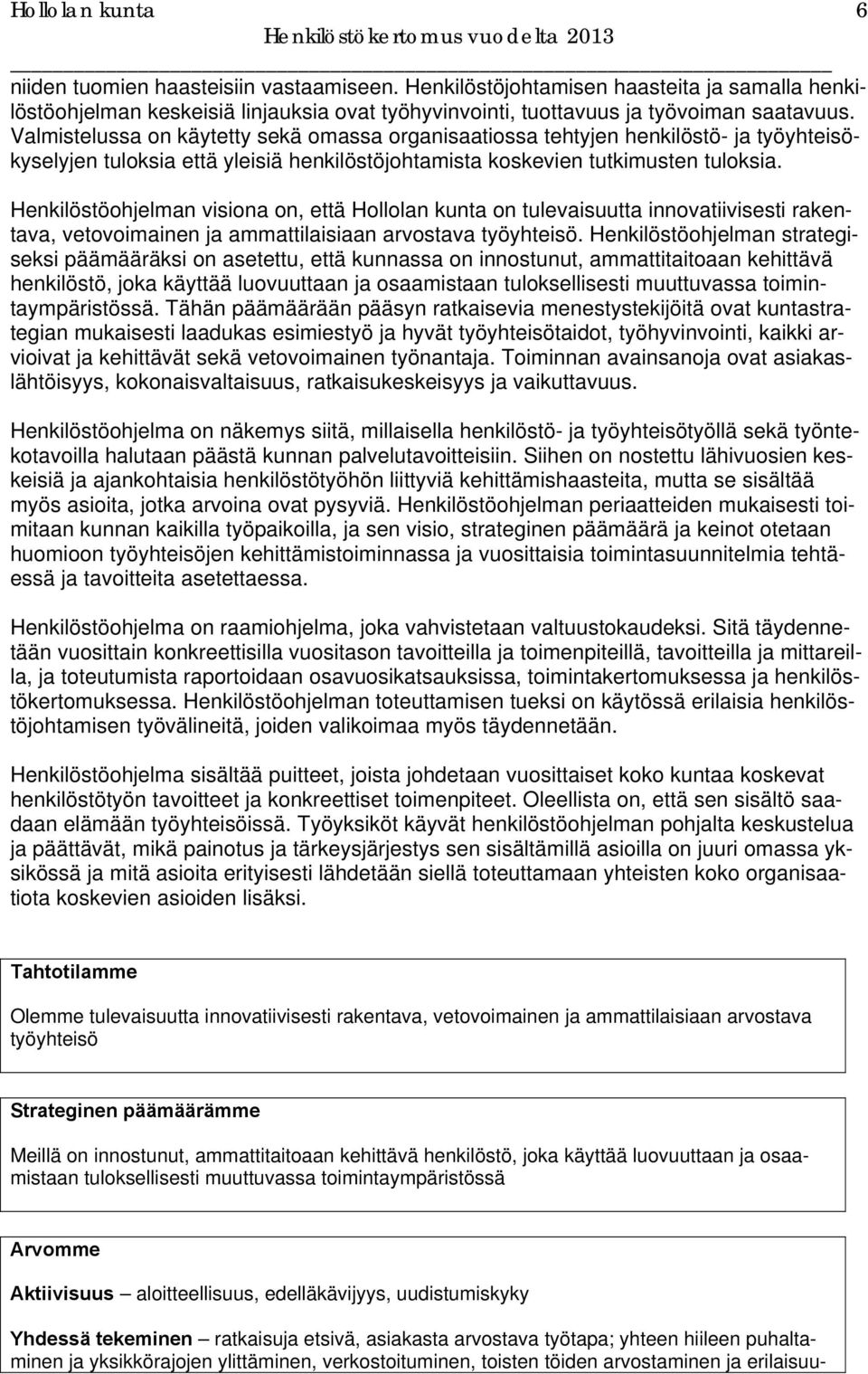 Hollolan kunta 6
Henkilöstökertomus vuodelta 2013

niiden tuomien haasteisiin vastaamiseen. Henkilöstöjohtamisen haasteita ja samalla henkilöstöohjelman keskeisiä linjauksia ovat työhyvinvointi, tuottavuus ja työvoiman saatavuus. Valmistelussa on käytetty sekä omassa organisaatiossa tehtyjen henkilöstö- ja työyhteisökyselyjen tuloksia että yleisiä henkilöstöjohtamista koskevien tutkimusten tuloksia.

Henkilöstöohjelman visiona on, että Hollolan kunta on tulevaisuutta innovatiivisesti rakentava, vetovoimainen ja ammattilaisiaan arvostava työyhteisö. Henkilöstöohjelman strategiseksi päämääräksi on asetettu, että kunnassa on innostunut, ammattitaitoaan kehittävä henkilöstö, joka käyttää luovuuttaan ja osaamistaan tuloksellisesti muuttuvassa toimintaympäristössä. Tähän päämäärään pääsyn ratkaisevia menestystekijöitä ovat kuntastrategian mukaisesti laadukas esimiestyö ja hyvät työyhteisötaidot, työhyvinvointi, kaikki arvioivat ja kehittävät sekä vetovoimainen työnantaja. Toiminnan avainsanoja ovat asiakaslähtöisyys, kokonaisvaltaisuus, ratkaisukeskeisyys ja vaikuttavuus.

Henkilöstöohjelma on näkemys siitä, millaisella henkilöstö- ja työyhteisötyöllä sekä työntekotavoilla halutaan päästä kunnan palvelutavoitteisiin. Siihen on nostettu lähivuosien keskeisiä ja ajankohtaisia henkilöstötyöhön liittyviä kehittämishaasteita, mutta se sisältää myös asioita, jotka arvoina ovat pysyviä. Henkilöstöohjelman periaatteiden mukaisesti toimitaan kunnan kaikilla työpaikoilla, ja sen visio, strateginen päämäärä ja keinot otetaan huomioon työyhteisöjen kehittämistoiminnassa ja vuosittaisia toimintasuunnitelmia tehtäessä ja tavoitteita asetettaessa.

Henkilöstöohjelma on raamiohjelma, joka vahvistetaan valtuustokaudeksi. Sitä täydennetään vuosittain konkreettisilla vuositason tavoitteilla ja toimenpiteillä, tavoitteilla ja mittareilla, ja toteutumista raportoidaan osavuosikatsauksissa, toimintakertomuksessa ja henkilöstökertomuksessa. Henkilöstöohjelman toteuttamisen tueksi on käytössä erilaisia henkilöstöjohtamisen työvälineitä, joiden valikoimaa myös täydennetään.

Henkilöstöohjelma sisältää puitteet, joista johdetaan vuosittaiset koko kuntaa koskevat henkilöstötyön tavoitteet ja konkreettiset toimenpiteet. Oleellista on, että sen sisältö saadaan elämään työyhteisöissä. Työyksiköt käyvät henkilöstöohjelman pohjalta keskustelua ja päättävät, mikä painotus ja tärkeysjärjestys sen sisältämillä asioilla on juuri omassa yksikössä ja mitä asioita erityisesti lähdetään siellä toteuttamaan yhteisten koko organisaatiota koskevien asioiden lisäksi.

Tahtotilamme

Olemme tulevaisuutta innovatiivisesti rakentava, vetovoimainen ja ammattilaisiaan arvostava työyhteisö

Strateginen päämäärämme

Meillä on innostunut, ammattitaitoaan kehittävä henkilöstö, joka käyttää luovuuttaan ja osaamistaan tuloksellisesti muuttuvassa toimintaympäristössä

Arvomme

Aktiivisuus – aloitteellisuus, edelläkävijyys, uudistumiskyky

Yhdessä tekeminen – ratkaisuja etsivä, asiakasta arvostava työtapa; yhteen hiileen puhaltaminen ja yksikkörajojen ylittäminen, verkostoituminen, toisten töiden arvostaminen ja erilaisuu-